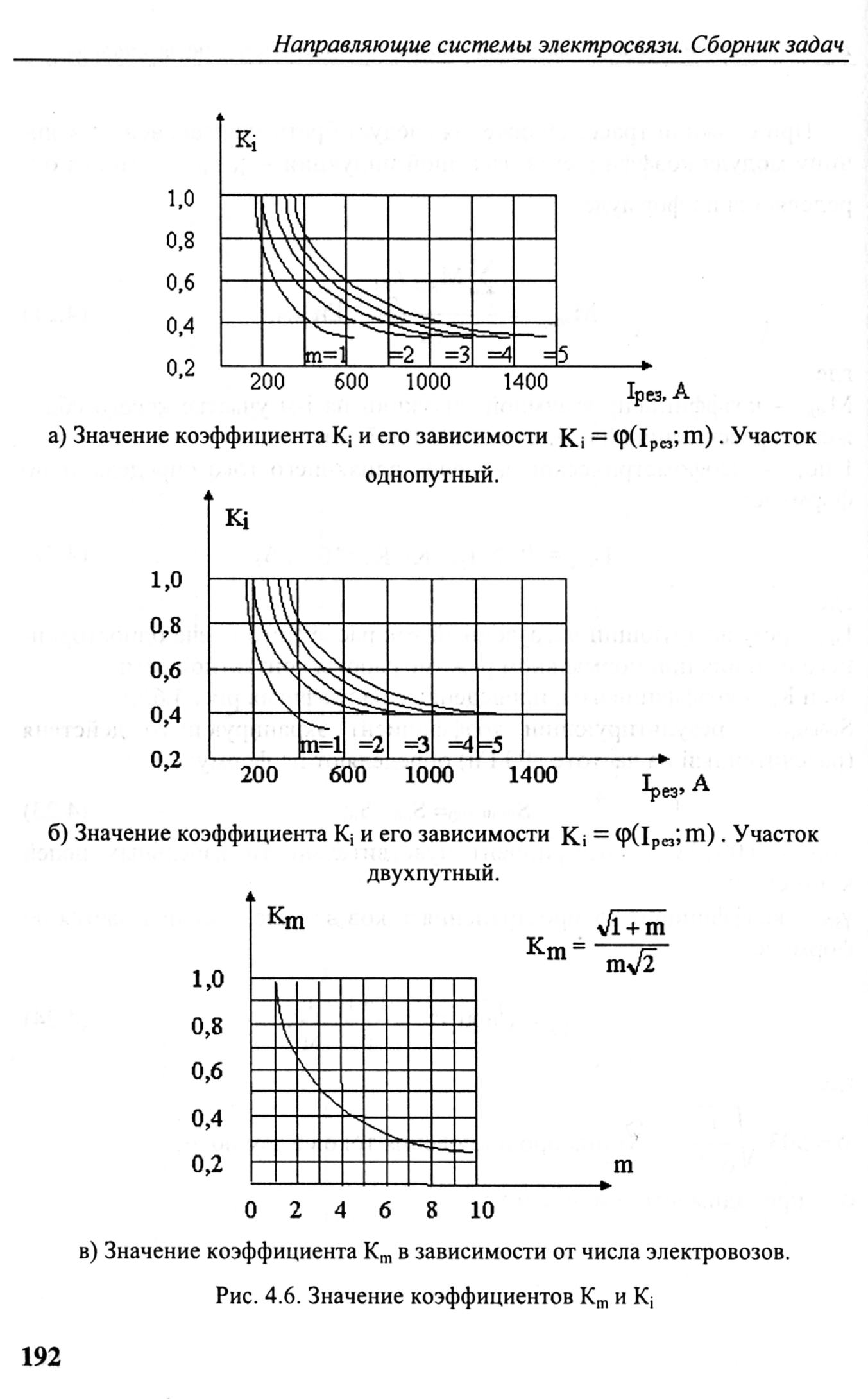 Направляющие системы электросвязи. Сборник задач

$K_i$

1,0
0,8
0,6
0,4
0,2

m=1 =2 =3 =4 =5

200 600 1000 1400

$I_{рез}$, А

а) Значение коэффициента $K_i$ и его зависимости $K_i = \varphi(I_{рез}; m)$. Участок однопутный.

$K_i$

1,0
0,8
0,6
0,4
0,2

m=1 =2 =3 =4 =5

200 600 1000 1400

$I_{рез}$, А

б) Значение коэффициента $K_i$ и его зависимости $K_i = \varphi(I_{рез}; m)$. Участок двухпутный.

$K_m$

$K_m = \frac{\sqrt{1+m}}{m\sqrt{2}}$

1,0
0,8
0,6
0,4
0,2

m

0 2 4 6 8 10

в) Значение коэффициента $K_m$ в зависимости от числа электровозов.

Рис. 4.6. Значение коэффициентов $K_m$ и $K_i$

192